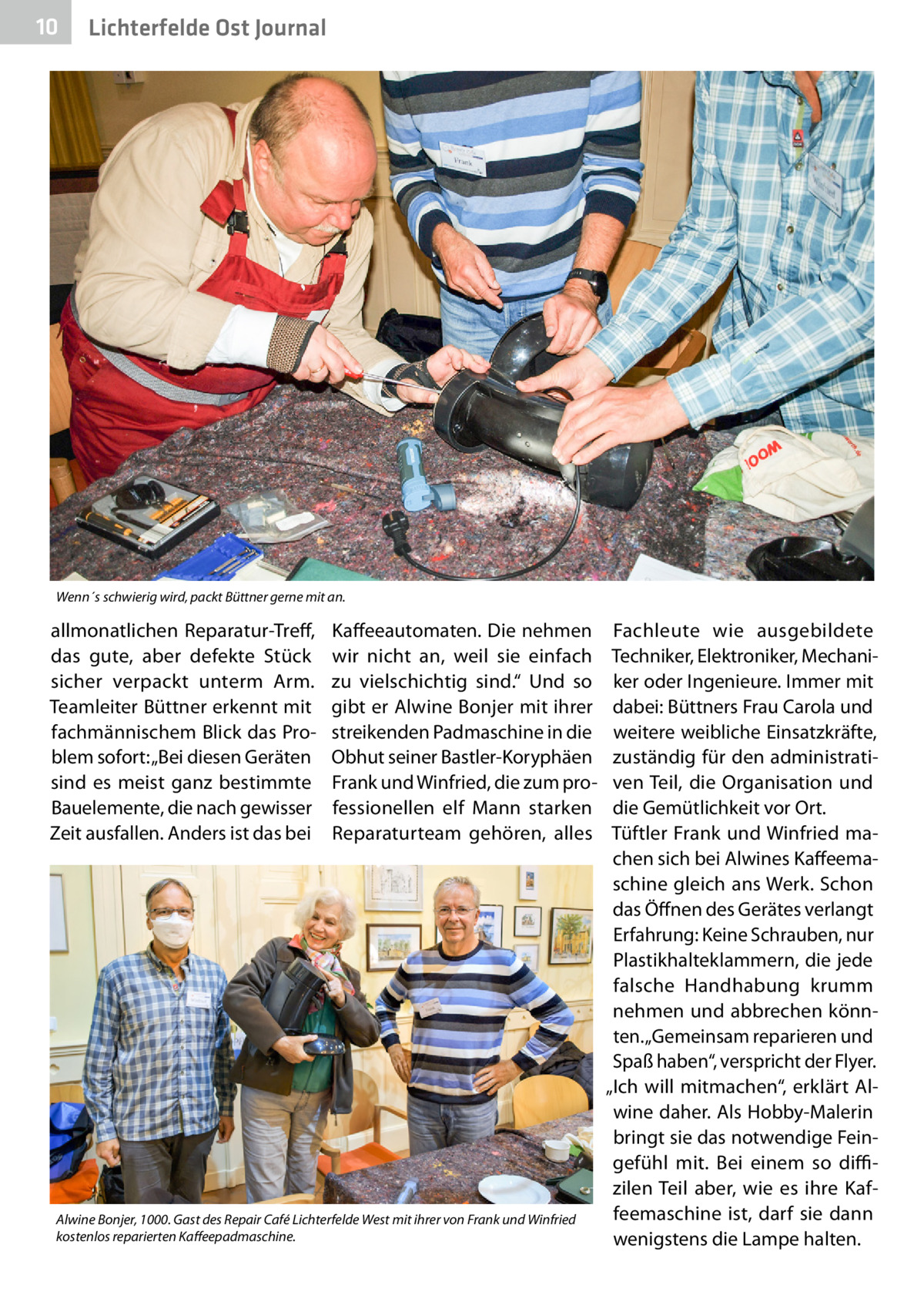 10 Lichterfelde Ost Journal

Frank

Wenn´s schwierig wird, packt Büttner gerne mit an.

allmonatlichen Reparatur-Treff, das gute, aber defekte Stück sicher verpackt unterm Arm. Teamleiter Büttner erkennt mit fachmännischem Blick das Problem sofort: „Bei diesen Geräten sind es meist ganz bestimmte Bauelemente, die nach gewisser Zeit ausfallen. Anders ist das bei Kaffeeautomaten. Die nehmen wir nicht an, weil sie einfach zu vielschichtig sind.“ Und so gibt er Alwine Bonjer mit ihrer streikenden Padmaschine in die Obhut seiner Bastler-Koryphäen Frank und Winfried, die zum professionellen elf Mann starken Reparaturteam gehören, alles Fachleute wie ausgebildete Techniker, Elektroniker, Mechaniker oder Ingenieure. Immer mit dabei: Büttners Frau Carola und weitere weibliche Einsatzkräfte, zuständig für den administrativen Teil, die Organisation und die Gemütlichkeit vor Ort.

Tüftler Frank und Winfried machen sich bei Alwines Kaffeemaschine gleich ans Werk. Schon das Öffnen des Gerätes verlangt Erfahrung: Keine Schrauben, nur Plastikhalteklammern, die jede falsche Handhabung krumm nehmen und abbrechen könnten. „Gemeinsam reparieren und Spaß haben“, verspricht der Flyer. „Ich will mitmachen“, erklärt Alwine daher. Als Hobby-Malerin bringt sie das notwendige Feingefühl mit. Bei einem so diffizilen Teil aber, wie es ihre Kaffeemaschine ist, darf sie dann wenigstens die Lampe halten.

Alwine Bonjer, 1000. Gast des Repair Café Lichterfelde West mit ihrer von Frank und Winfried kostenlos reparierten Kaffeepadmaschine.